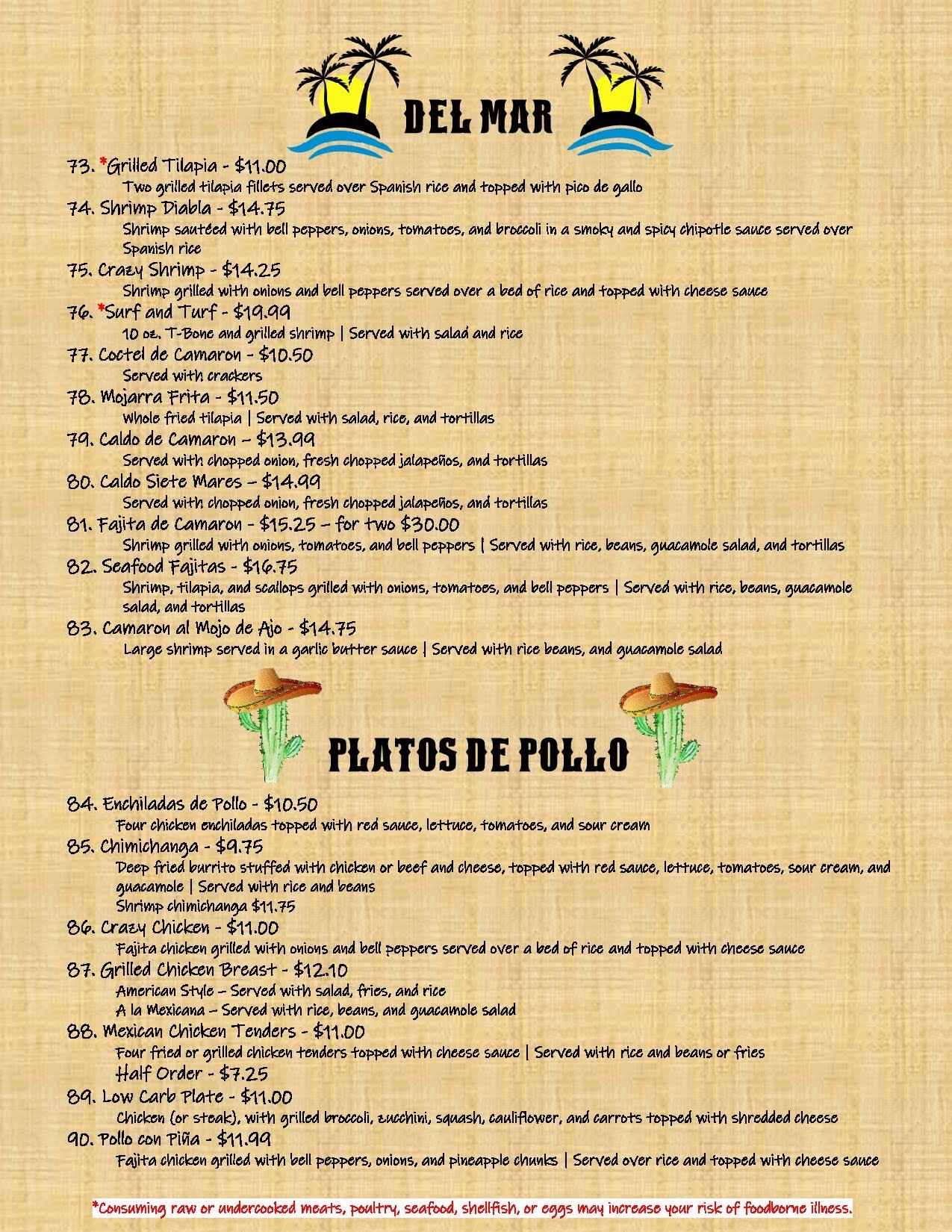 DEL MAR

73. *Grilled Tilapia - $11.00
Two grilled tilapia fillets served over Spanish rice and topped with pico de gallo

74. Shrimp Diabla - $14.75
Shrimp sautéed with bell peppers, onions, tomatoes, and broccoli in a smoky and spicy chipotle sauce served over Spanish rice

75. Crazy Shrimp - $14.25
Shrimp grilled with onions and bell peppers served over a bed of rice and topped with cheese sauce

76. *Surf and Turf - $19.99
10 oz. T-Bone and grilled shrimp | Served with salad and rice

77. Coctel de Camaron - $10.50
Served with crackers

78. Mojarra Frita - $11.50
Whole fried tilapia | Served with salad, rice, and tortillas

79. Caldo de Camaron – $13.99
Served with chopped onion, fresh chopped jalapeños, and tortillas

80. Caldo Siete Mares – $14.99
Served with chopped onion, fresh chopped jalapeños, and tortillas

81. Fajita de Camaron - $15.25 – for two $30.00
Shrimp grilled with onions, tomatoes, and bell peppers | Served with rice, beans, guacamole salad, and tortillas

82. Seafood Fajitas - $16.75
Shrimp, tilapia, and scallops grilled with onions, tomatoes, and bell peppers | Served with rice, beans, guacamole salad, and tortillas

83. Camaron al Mojo de Ajo - $14.75
Large shrimp served in a garlic butter sauce | Served with rice beans, and guacamole salad

PLATOS DE POLLO

84. Enchiladas de Pollo - $10.50
Four chicken enchiladas topped with red sauce, lettuce, tomatoes, and sour cream

85. Chimichanga - $9.75
Deep fried burrito stuffed with chicken or beef and cheese, topped with red sauce, lettuce, tomatoes, sour cream, and guacamole | Served with rice and beans
Shrimp chimichanga $11.75

86. Crazy Chicken - $11.00
Fajita chicken grilled with onions and bell peppers served over a bed of rice and topped with cheese sauce

87. Grilled Chicken Breast - $12.10
American Style – Served with salad, fries, and rice
A la Mexicana – Served with rice, beans, and guacamole salad

88. Mexican Chicken Tenders - $11.00
Four fried or grilled chicken tenders topped with cheese sauce | Served with rice and beans or fries
Half Order - $7.25

89. Low Carb Plate - $11.00
Chicken (or steak), with grilled broccoli, zucchini, squash, cauliflower, and carrots topped with shredded cheese

90. Pollo con Piña - $11.99
Fajita chicken grilled with bell peppers, onions, and pineapple chunks | Served over rice and topped with cheese sauce

*Consuming raw or undercooked meats, poultry, seafood, shellfish, or eggs may increase your risk of foodborne illness.